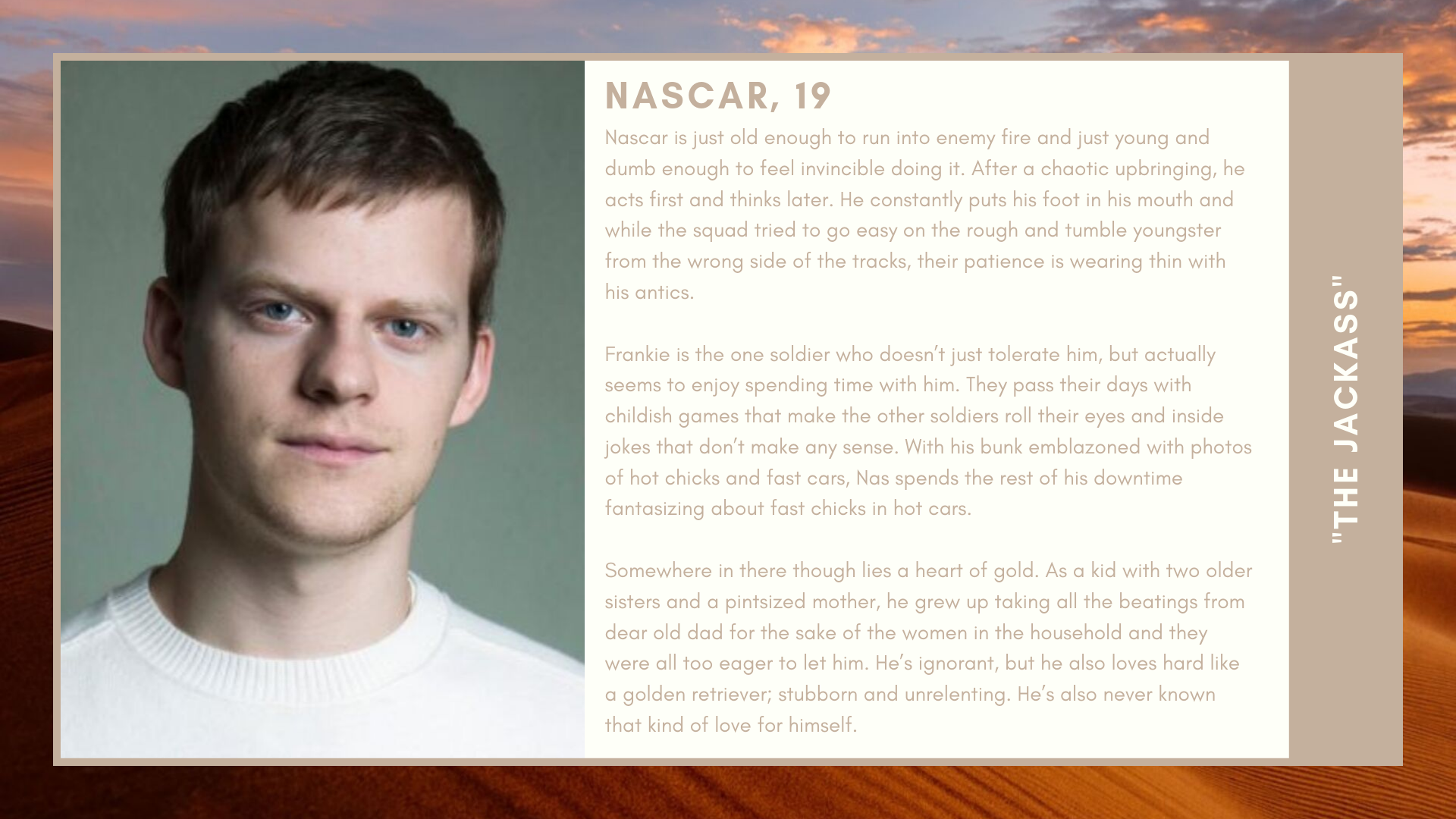 NASCAR, 19

Nascar is just old enough to run into enemy fire and just young and dumb enough to feel invincible doing it. After a chaotic upbringing, he acts first and thinks later. He constantly puts his foot in his mouth and while the squad tried to go easy on the rough and tumble youngster from the wrong side of the tracks, their patience is wearing thin with his antics.

Frankie is the one soldier who doesn't just tolerate him, but actually seems to enjoy spending time with him. They pass their days with childish games that make the other soldiers roll their eyes and inside jokes that don't make any sense. With his bunk emblazoned with photos of hot chicks and fast cars, Nas spends the rest of his downtime fantasizing about fast chicks in hot cars.

Somewhere in there though lies a heart of gold. As a kid with two older sisters and a pintsized mother, he grew up taking all the beatings from dear old dad for the sake of the women in the household and they were all too eager to let him. He's ignorant, but he also loves hard like a golden retriever; stubborn and unrelenting. He's also never known that kind of love for himself.

"THE JACKASS"